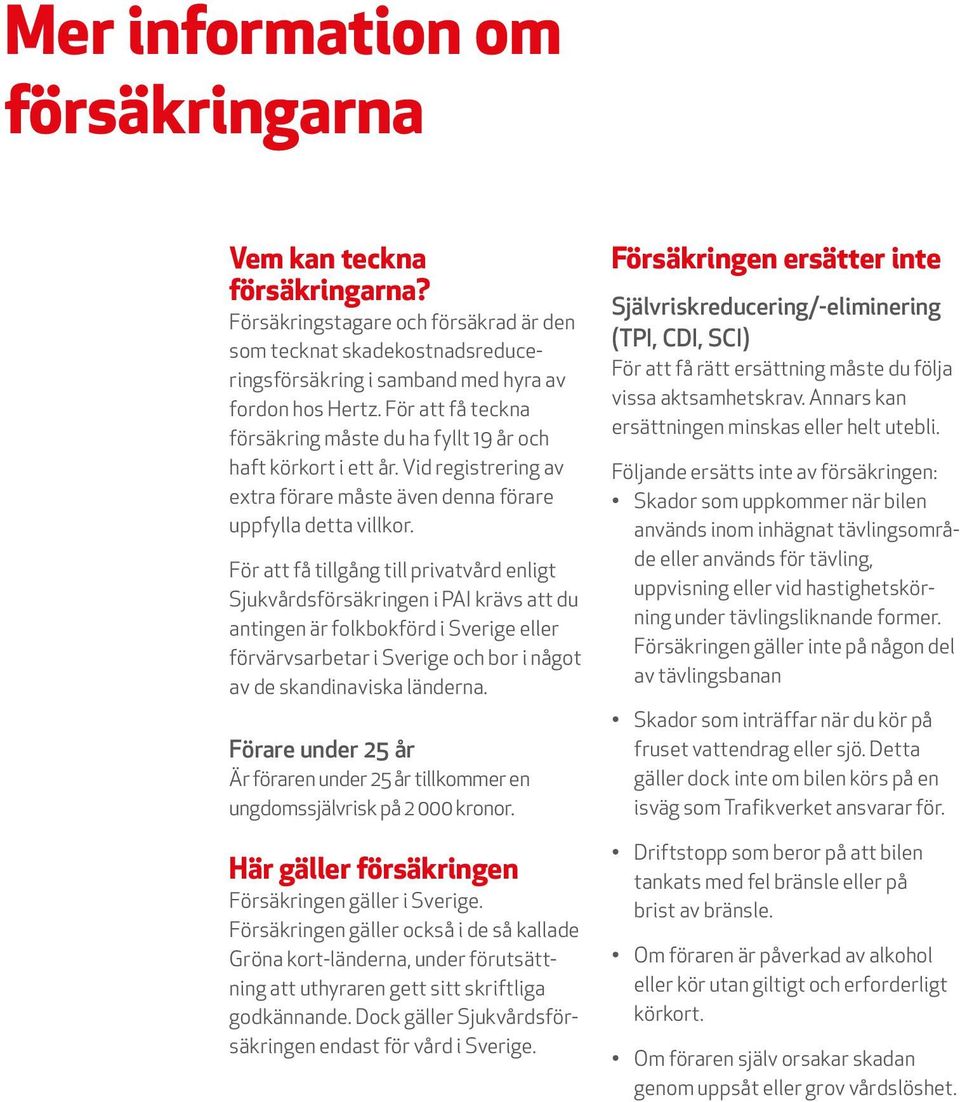 Mer information om försäkringarna

Vem kan teckna försäkringarna?
Försäkringstagare och försäkrad är den som tecknat skadekostnadsreduceringsförsäkring i samband med hyra av fordon hos Hertz. För att få teckna försäkring måste du ha fyllt 19 år och haft körkort i ett år. Vid registrering av extra förare måste även denna förare uppfylla detta villkor.

För att få tillgång till privatvård enligt Sjukvårdsförsäkringen i PAI krävs att du antingen är folkbokförd i Sverige eller förvärvsarbetar i Sverige och bor i något av de skandinaviska länderna.

Förare under 25 år
Är föraren under 25 år tillkommer en ungdomssjälvrisk på 2 000 kronor.

Här gäller försäkringen
Försäkringen gäller i Sverige. Försäkringen gäller också i de så kallade Gröna kort-länderna, under förutsättning att uthyraren gett sitt skriftliga godkännande. Dock gäller Sjukvårdsförsäkringen endast för vård i Sverige.

Försäkringen ersätter inte
Självriskreducering/-eliminering (TPI, CDI, SCI)
För att få rätt ersättning måste du följa vissa aktsamhetskrav. Annars kan ersättningen minskas eller helt utebli.

Följande ersätts inte av försäkringen:
• Skador som uppkommer när bilen används inom inhägnat tävlingsområde eller används för tävling, uppvisning eller vid hastighetskörning under tävlingsliknande former. Försäkringen gäller inte på någon del av tävlingsbanan
• Skador som inträffar när du kör på fruset vattendrag eller sjö. Detta gäller dock inte om bilen körs på en isväg som Trafikverket ansvarar för.
• Driftstopp som beror på att bilen tankats med fel bränsle eller på brist av bränsle.
• Om föraren är påverkad av alkohol eller kör utan giltigt och erforderligt körkort.
• Om föraren själv orsakar skadan genom uppsåt eller grov vårdslöshet.